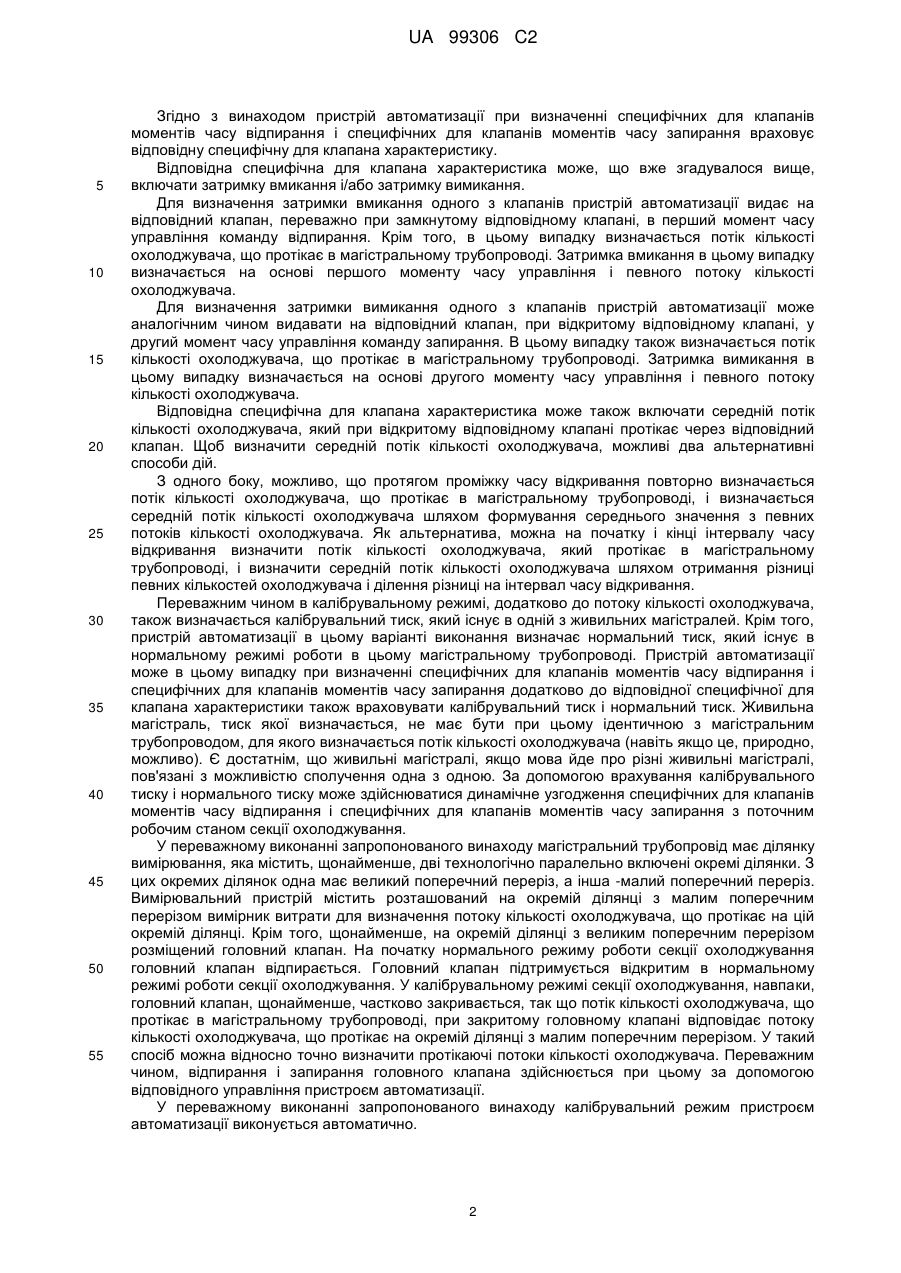 UA 99306 C2

Згідно з винаходом пристрій автоматизації при визначенні специфічних для клапанів моментів часу відпирання і специфічних для клапанів моментів часу запирання враховує відповідну специфічну для клапана характеристику.

Відповідна специфічна для клапана характеристика може, що вже згадувалося вище, включати затримку вмикання і/або затримку вимикання.

5

Для визначення затримки вмикання одного з клапанів пристрій автоматизації видає на відповідний клапан, переважно при замкнутому відповідному клапані, в перший момент часу управління команду відпирання. Крім того, в цьому випадку визначається потік кількості охолоджувача, що протікає в магістральному трубопроводі. Затримка вмикання в цьому випадку визначається на основі першого моменту часу управління і певного потоку кількості охолоджувача.

10

Для визначення затримки вимикання одного з клапанів пристрій автоматизації може аналогічним чином видавати на відповідний клапан, при відкритому відповідному клапані, у другий момент часу управління команду запирання. В цьому випадку також визначається потік кількості охолоджувача, що протікає в магістральному трубопроводі. Затримка вимикання в цьому випадку визначається на основі другого моменту часу управління і певного потоку кількості охолоджувача.

15

Відповідна специфічна для клапана характеристика може також включати середній потік кількості охолоджувача, який при відкритому відповідному клапані протікає через відповідний клапан. Щоб визначити середній потік кількості охолоджувача, можливі два альтернативні способи дій.

20

З одного боку, можливо, що протягом проміжку часу відкривання повторно визначається потік кількості охолоджувача, що протікає в магістральному трубопроводі, і визначається середній потік кількості охолоджувача шляхом формування середнього значення з певних потоків кількості охолоджувача. Як альтернатива, можна на початку і кінці інтервалу часу відкривання визначити потік кількості охолоджувача, який протікає в магістральному трубопроводі, і визначити середній потік кількості охолоджувача шляхом отримання різниці певних кількостей охолоджувача і ділення різниці на інтервал часу відкривання.

25

Переважним чином в калібрувальному режимі, додатково до потоку кількості охолоджувача, також визначається калібрувальний тиск, який існує в одній з живильних магістралей. Крім того, пристрій автоматизації в цьому варіанті виконання визначає нормальний тиск, який існує в нормальному режимі роботи в цьому магістральному трубопроводі. Пристрій автоматизації може в цьому випадку при визначенні специфічних для клапанів моментів часу відпирання і специфічних для клапанів моментів часу запирання додатково до відповідної специфічної для клапана характеристики також враховувати калібрувальний тиск і нормальний тиск. Живильна магістраль, тиск якої визначається, не має бути при цьому ідентичною з магістральним трубопроводом, для якого визначається потік кількості охолоджувача (навіть якщо це, природно, можливо). Є достатнім, що живильні магістралі, якщо мова йде про різні живильні магістралі, пов'язані з можливістю сполучення одна з одною. За допомогою врахування калібрувального тиску і нормального тиску може здійснюватися динамічне узгодження специфічних для клапанів моментів часу відпирання і специфічних для клапанів моментів часу запирання з поточним робочим станом секції охолоджування.

30

35

40

У переважному виконанні запропонованого винаходу магістральний трубопровід має ділянку вимірювання, яка містить, щонайменше, дві технологічно паралельно включені окремі ділянки. З цих окремих ділянок одна має великий поперечний переріз, а інша -малий поперечний переріз. Вимірювальний пристрій містить розташований на окремій ділянці з малим поперечним перерізом вимірник витрати для визначення потоку кількості охолоджувача, що протікає на цій окремій ділянці. Крім того, щонайменше, на окремій ділянці з великим поперечним перерізом розміщений головний клапан. На початку нормального режиму роботи секції охолоджування головний клапан відпирається. Головний клапан підтримується відкритим в нормальному режимі роботи секції охолоджування. У калібрувальному режимі секції охолоджування, навпаки, головний клапан, щонайменше, частково закривається, так що потік кількості охолоджувача, що протікає в магістральному трубопроводі, при закритому головному клапані відповідає потоку кількості охолоджувача, що протікає на окремій ділянці з малим поперечним перерізом. У такий спосіб можна відносно точно визначити протікаючі потоки кількості охолоджувача. Переважним чином, відпирання і запирання головного клапана здійснюється при цьому за допомогою відповідного управління пристроєм автоматизації.

45

50

55

У переважному виконанні запропонованого винаходу калібрувальний режим пристроєм автоматизації виконується автоматично.

2